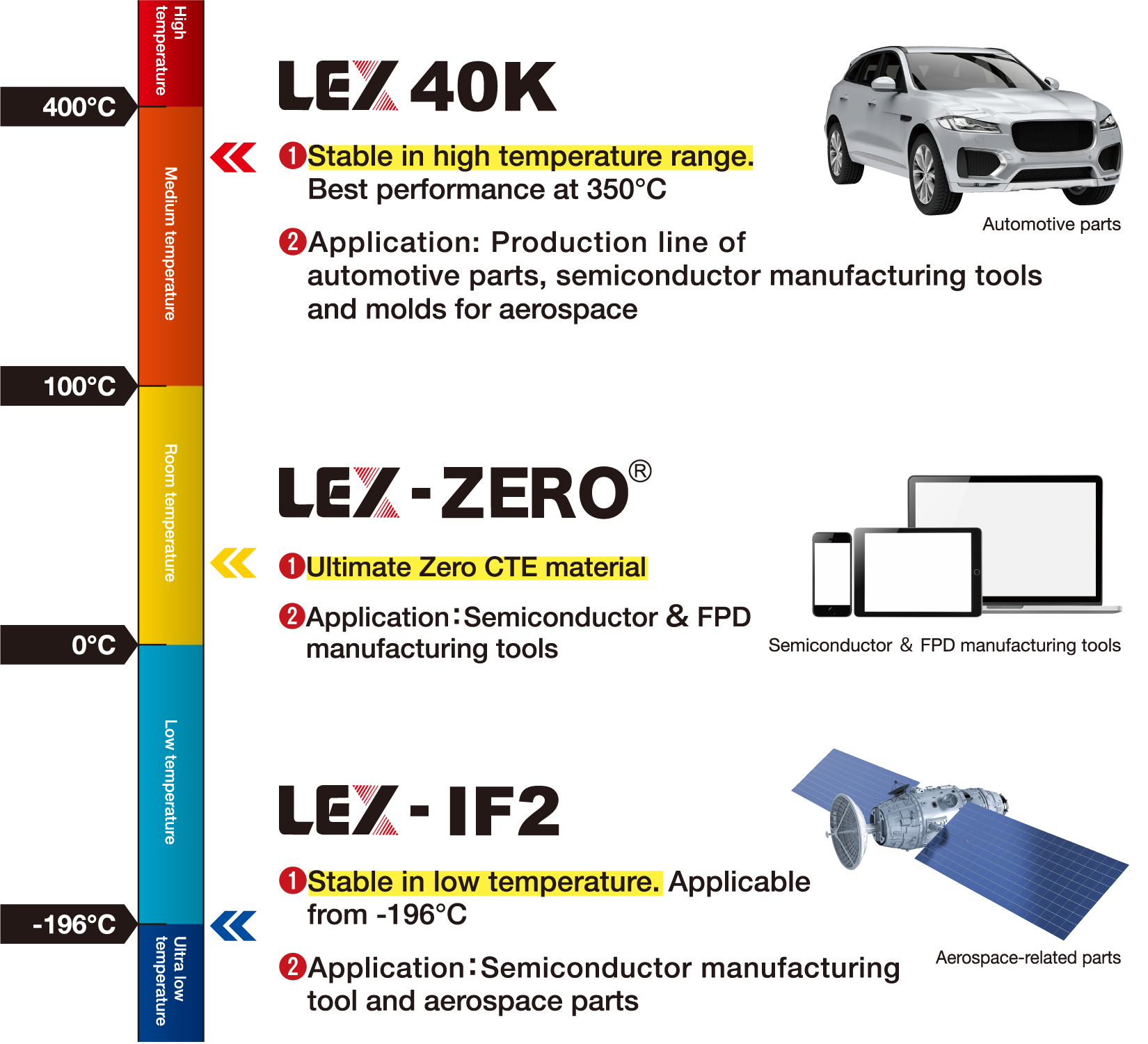 High temperature

400°C

Medium temperature

100°C

Room temperature

0°C

Low temperature

-196°C

Ultra low temperature

LEX 40K

❶Stable in high temperature range. Best performance at 350°C

❷Application: Production line of automotive parts, semiconductor manufacturing tools and molds for aerospace

Automotive parts

LEX-ZERO®

❶Ultimate Zero CTE material

❷Application:Semiconductor & FPD manufacturing tools

Semiconductor & FPD manufacturing tools

LEX-IF2

❶Stable in low temperature. Applicable from -196°C

❷Application:Semiconductor manufacturing tool and aerospace parts

Aerospace-related parts